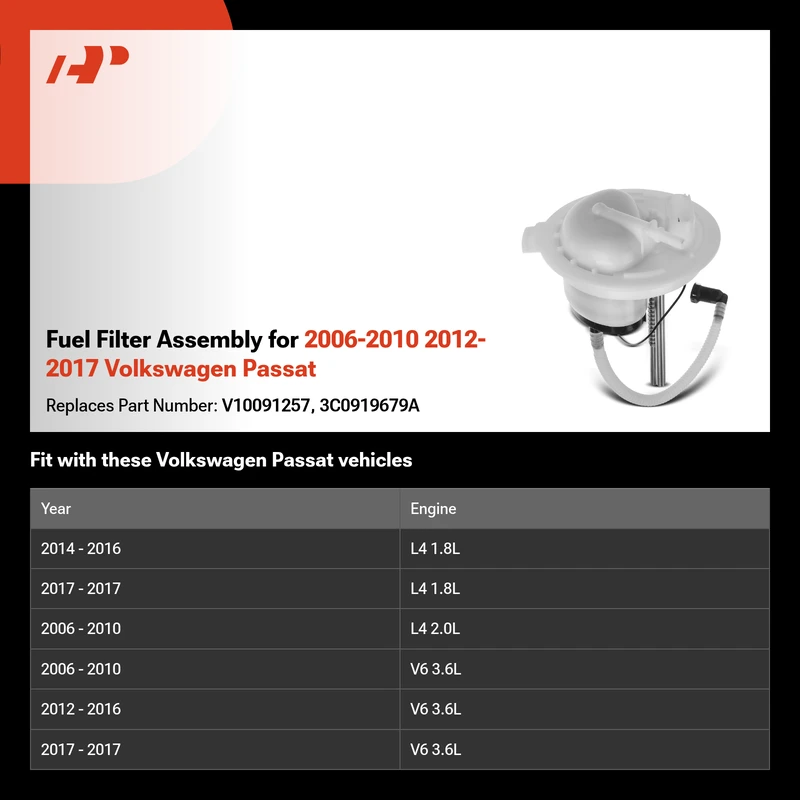 Fuel Filter Assembly for 2006-2010 2012-2017 Volkswagen Passat

Replaces Part Number: V10091257, 3C0919679A

Fit with these Volkswagen Passat vehicles

| Year | Engine |
|---|---|
| 2014 - 2016 | L4 1.8L |
| 2017 - 2017 | L4 1.8L |
| 2006 - 2010 | L4 2.0L |
| 2006 - 2010 | V6 3.6L |
| 2012 - 2016 | V6 3.6L |
| 2017 - 2017 | V6 3.6L |